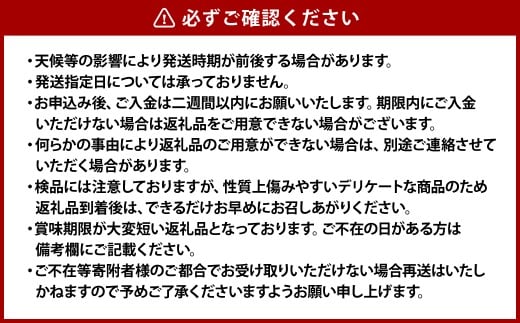 必ずご確認ください

・天候等の影響により発送時期が前後する場合があります。
・発送指定日については承っておりません。
・お申込み後、ご入金は二週間以内にお願いいたします。期限内にご入金いただけない場合は返礼品をご用意できない場合がございます。
・何らかの事由により返礼品のご用意ができない場合は、別途ご連絡させていただく場合があります。
・検品には注意しておりますが、性質上傷みやすいデリケートな商品のため返礼品到着後は、できるだけお早めにお召しあがりください。
・賞味期限が大変短い返礼品となっております。ご不在の日がある方は備考欄にご記載ください。
・ご不在等寄附者様のご都合でお受け取りいただけない場合再送はいたしかねますので予めご了承くださいますようお願い申し上げます。